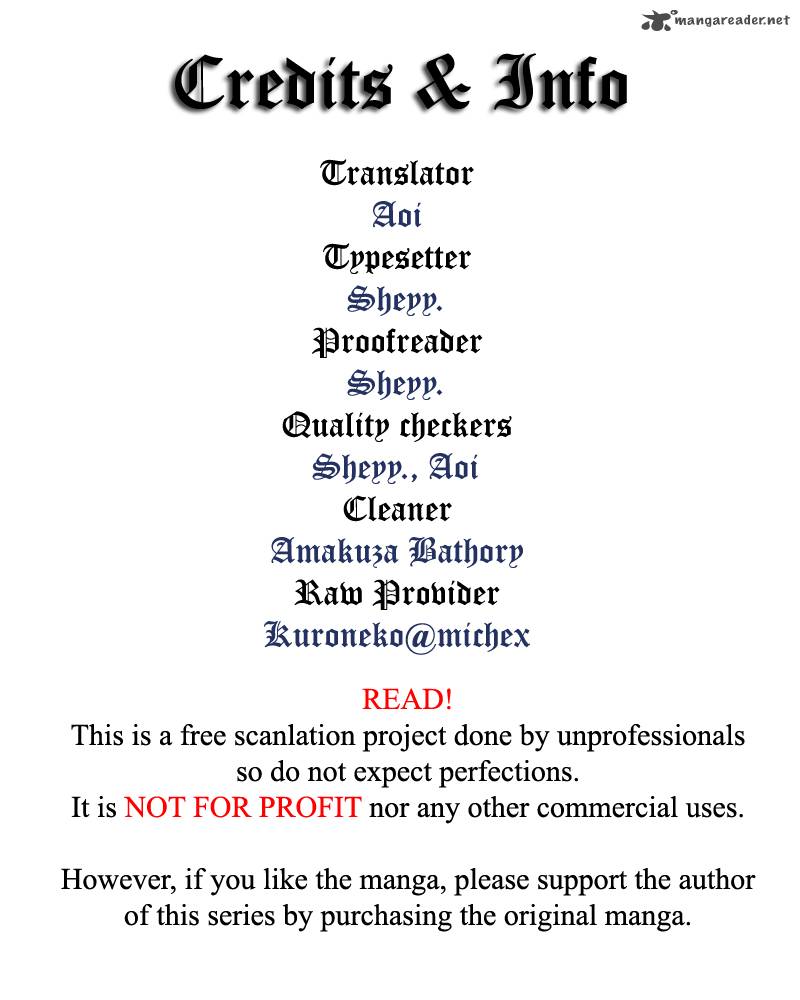 mangareader.net

Credits & Info

Translator
Aoi
Typesetter
Sheyy.
Proofreader
Sheyy.
Quality checkers
Sheyy., Aoi
Cleaner
Amakuza Bathory
Raw Provider
Kuroneko@michex

READ!
This is a free scanlation project done by unprofessionals so do not expect perfections.
It is NOT FOR PROFIT nor any other commercial uses.

However, if you like the manga, please support the author of this series by purchasing the original manga.